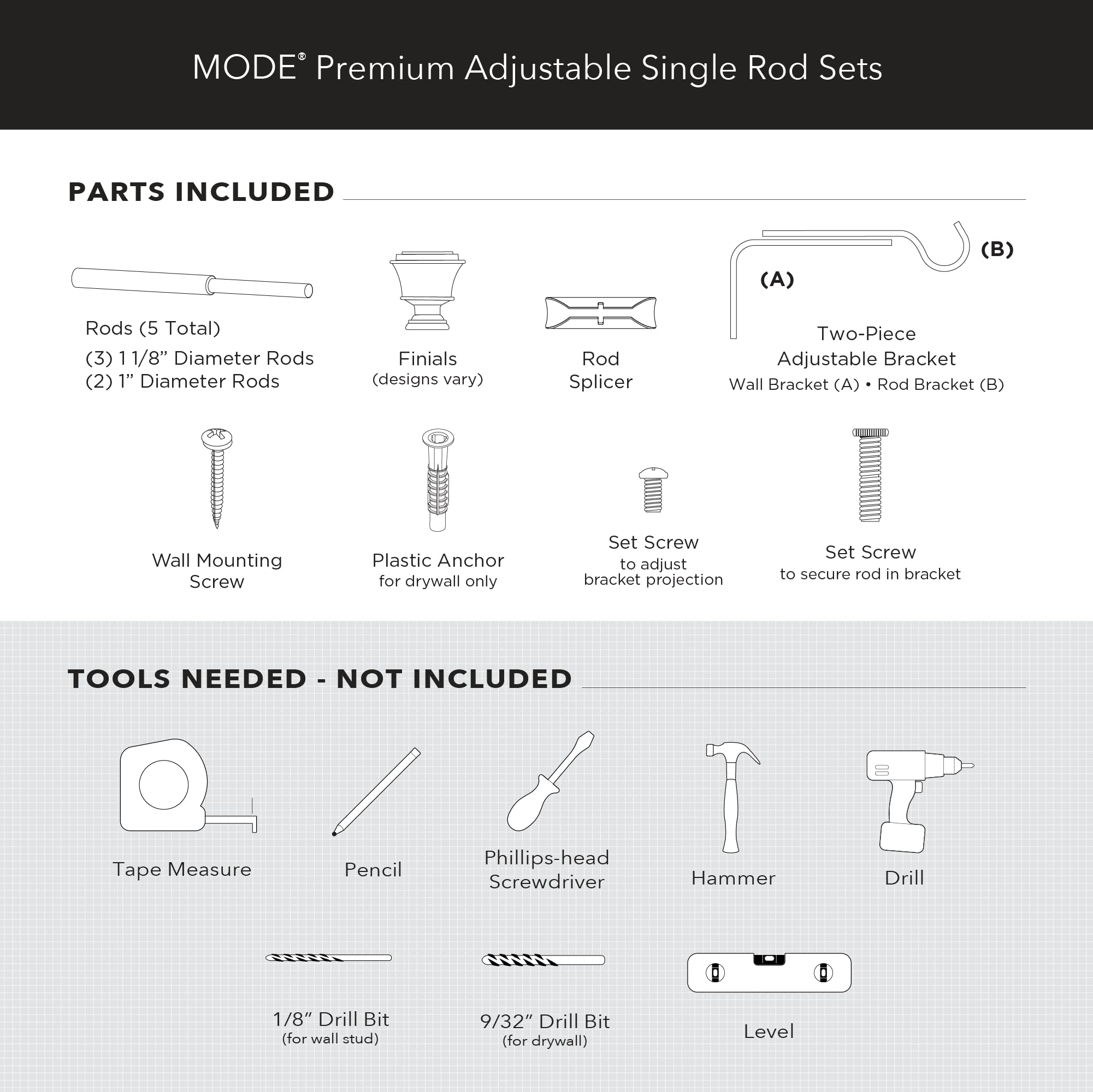 MODE® Premium Adjustable Single Rod Sets

PARTS INCLUDED

Rods (5 Total)
(3) 1 1/8” Diameter Rods
(2) 1” Diameter Rods

Finials
(designs vary)

Rod Splicer

(A)
(B)

Two-Piece Adjustable Bracket
Wall Bracket (A) • Rod Bracket (B)

Wall Mounting Screw

Plastic Anchor
for drywall only

Set Screw
to adjust bracket projection

Set Screw
to secure rod in bracket

TOOLS NEEDED - NOT INCLUDED

Tape Measure

Pencil

Phillips-head Screwdriver

Hammer

Drill

1/8” Drill Bit
(for wall stud)

9/32” Drill Bit
(for drywall)

Level